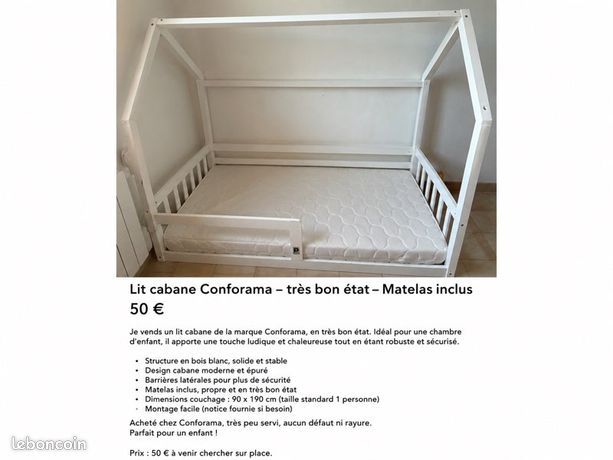 Lit cabane Conforama – très bon état – Matelas inclus

50 €

Je vends un lit cabane de la marque Conforama, en très bon état. Idéal pour une chambre d'enfant, il apporte une touche ludique et chaleureuse tout en étant robuste et sécurisé.

• Structure en bois blanc, solide et stable
• Design cabane moderne et épuré
• Barrières latérales pour plus de sécurité
• Matelas inclus, propre et en très bon état
• Dimensions couchage : 90 x 190 cm (taille standard 1 personne)
• Montage facile (notice fournie si besoin)

Acheté chez Conforama, très peu servi, aucun défaut ni rayure.
Parfait pour un enfant !

Prix : 50 € à venir chercher sur place.

leboncoin